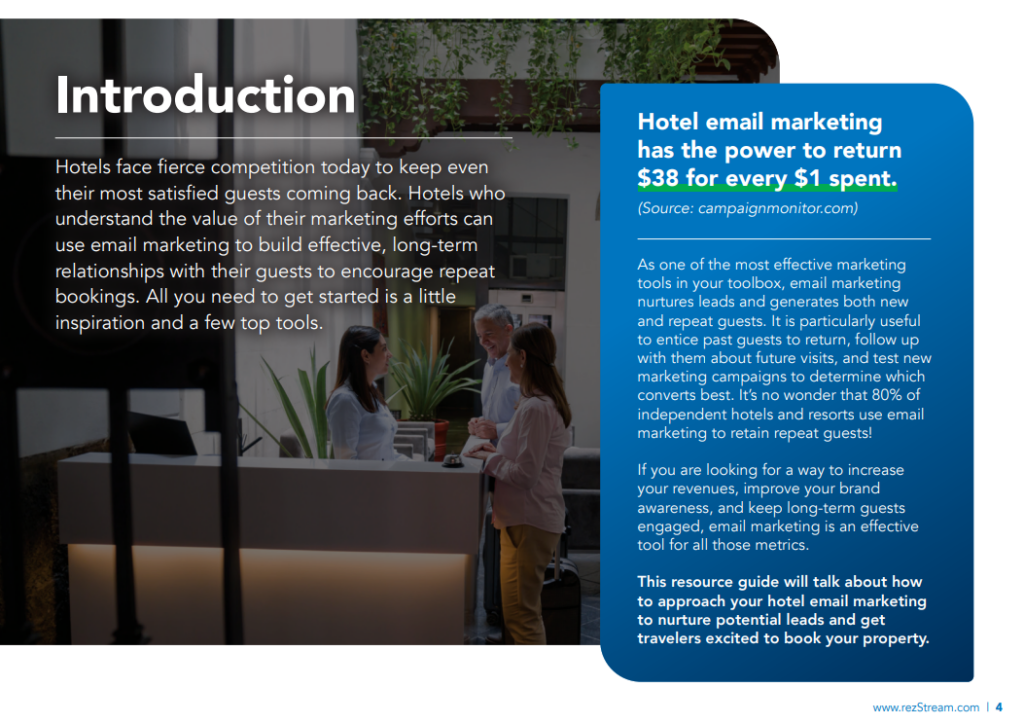 Introduction

Hotels face fierce competition today to keep even their most satisfied guests coming back. Hotels who understand the value of their marketing efforts can use email marketing to build effective, long-term relationships with their guests to encourage repeat bookings. All you need to get started is a little inspiration and a few top tools.

Hotel email marketing has the power to return $38 for every $1 spent.

(Source: campaignmonitor.com)

As one of the most effective marketing tools in your toolbox, email marketing nurtures leads and generates both new and repeat guests. It is particularly useful to entice past guests to return, follow up with them about future visits, and test new marketing campaigns to determine which converts best. It's no wonder that 80% of independent hotels and resorts use email marketing to retain repeat guests!

If you are looking for a way to increase your revenues, improve your brand awareness, and keep long-term guests engaged, email marketing is an effective tool for all those metrics.

This resource guide will talk about how to approach your hotel email marketing to nurture potential leads and get travelers excited to book your property.

www.rezStream.com | 4